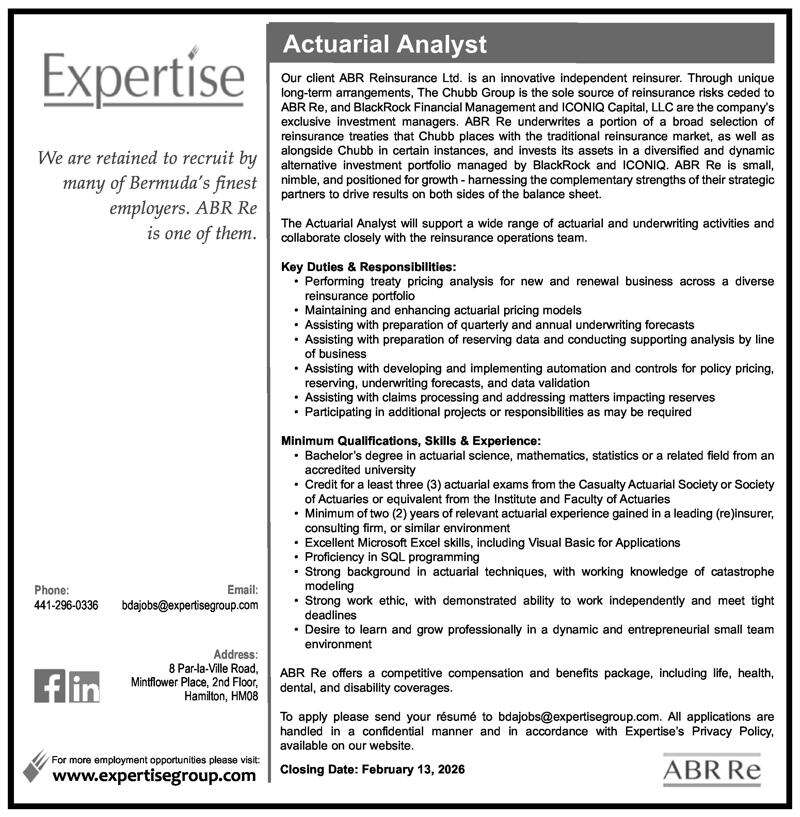 Expertise

We are retained to recruit by many of Bermuda's finest employers. ABR Re is one of them.

Phone:
441-296-0336

Email:
bdajobs@expertisegroup.com

Address:
8 Par-la-Ville Road, Mintflower Place, 2nd Floor, Hamilton, HM08

For more employment opportunities please visit:
www.expertisegroup.com

Actuarial Analyst

Our client ABR Reinsurance Ltd. is an innovative independent reinsurer. Through unique long-term arrangements, The Chubb Group is the sole source of reinsurance risks ceded to ABR Re, and BlackRock Financial Management and ICONIQ Capital, LLC are the company's exclusive investment managers. ABR Re underwrites a portion of a broad selection of reinsurance treaties that Chubb places with the traditional reinsurance market, as well as alongside Chubb in certain instances, and invests its assets in a diversified and dynamic alternative investment portfolio managed by BlackRock and ICONIQ. ABR Re is small, nimble, and positioned for growth - harnessing the complementary strengths of their strategic partners to drive results on both sides of the balance sheet.

The Actuarial Analyst will support a wide range of actuarial and underwriting activities and collaborate closely with the reinsurance operations team.

Key Duties & Responsibilities:
• Performing treaty pricing analysis for new and renewal business across a diverse reinsurance portfolio
• Maintaining and enhancing actuarial pricing models
• Assisting with preparation of quarterly and annual underwriting forecasts
• Assisting with preparation of reserving data and conducting supporting analysis by line of business
• Assisting with developing and implementing automation and controls for policy pricing, reserving, underwriting forecasts, and data validation
• Assisting with claims processing and addressing matters impacting reserves
• Participating in additional projects or responsibilities as may be required

Minimum Qualifications, Skills & Experience:
• Bachelor's degree in actuarial science, mathematics, statistics or a related field from an accredited university
• Credit for a least three (3) actuarial exams from the Casualty Actuarial Society or Society of Actuaries or equivalent from the Institute and Faculty of Actuaries
• Minimum of two (2) years of relevant actuarial experience gained in a leading (re)insurer, consulting firm, or similar environment
• Excellent Microsoft Excel skills, including Visual Basic for Applications
• Proficiency in SQL programming
• Strong background in actuarial techniques, with working knowledge of catastrophe modeling
• Strong work ethic, with demonstrated ability to work independently and meet tight deadlines
• Desire to learn and grow professionally in a dynamic and entrepreneurial small team environment

ABR Re offers a competitive compensation and benefits package, including life, health, dental, and disability coverages.

To apply please send your résumé to bdajobs@expertisegroup.com. All applications are handled in a confidential manner and in accordance with Expertise's Privacy Policy, available on our website.

Closing Date: February 13, 2026

ABR Re